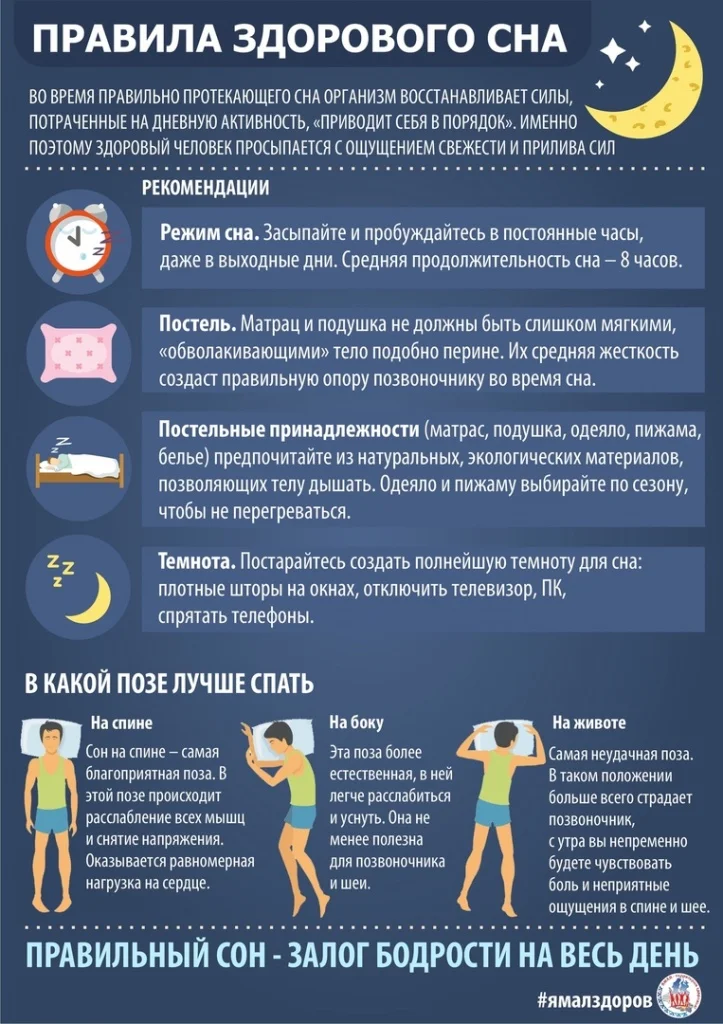 ПРАВИЛА ЗДОРОВОГО СНА

ВО ВРЕМЯ ПРАВИЛЬНО ПРОТЕКАЮЩЕГО СНА ОРГАНИЗМ ВОССТАНАВЛИВАЕТ СИЛЫ, ПОТРАЧЕННЫЕ НА ДНЕВНУЮ АКТИВНОСТЬ, «ПРИВОДИТ СЕБЯ В ПОРЯДОК». ИМЕННО ПОЭТОМУ ЗДОРОВЫЙ ЧЕЛОВЕК ПРОСЫПАЕТСЯ С ОЩУЩЕНИЕМ СВЕЖЕСТИ И ПРИЛИВА СИЛ

РЕКОМЕНДАЦИИ

Режим сна. Засыпайте и пробуждайтесь в постоянные часы, даже в выходные дни. Средняя продолжительность сна – 8 часов.

Постель. Матрац и подушка не должны быть слишком мягкими, «обволакивающими» тело подобно перине. Их средняя жесткость создаст правильную опору позвоночнику во время сна.

Постельные принадлежности (матрас, подушка, одеяло, пижама, белье) предпочитайте из натуральных, экологических материалов, позволяющих телу дышать. Одеяло и пижаму выбирайте по сезону, чтобы не перегреваться.

Темнота. Постарайтесь создать полнейшую темноту для сна: плотные шторы на окнах, отключить телевизор, ПК, спрятать телефоны.

В КАКОЙ ПОЗЕ ЛУЧШЕ СПАТЬ

На спине
Сон на спине – самая благоприятная поза. В этой позе происходит расслабление всех мышц и снятие напряжения. Оказывается равномерная нагрузка на сердце.

На боку
Эта поза более естественная, в ней легче расслабиться и уснуть. Она не менее полезна для позвоночника и шеи.

На животе
Самая неудачная поза. В таком положении больше всего страдает позвоночник, с утра вы непременно будете чувствовать боль и неприятные ощущения в спине и шее.

ПРАВИЛЬНЫЙ СОН - ЗАЛОГ БОДРОСТИ НА ВЕСЬ ДЕНЬ

#ямалздоров